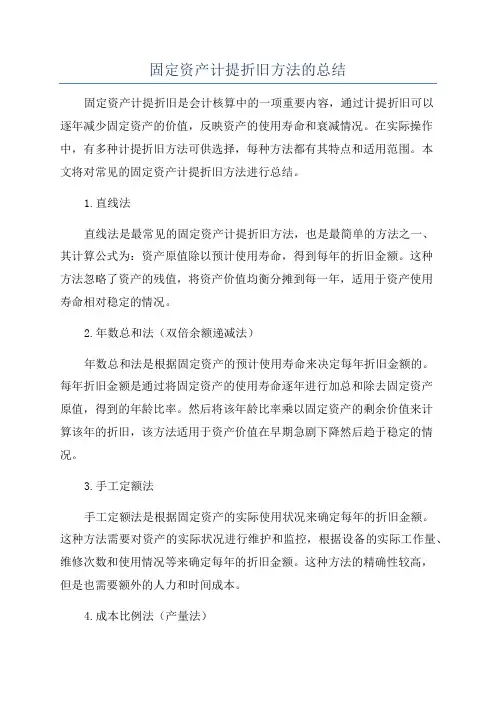 固定资产计提折旧方法的总结

固定资产计提折旧是会计核算中的一项重要内容，通过计提折旧可以逐年减少固定资产的价值，反映资产的使用寿命和衰减情况。在实际操作中，有多种计提折旧方法可供选择，每种方法都有其特点和适用范围。本文将对常见的固定资产计提折旧方法进行总结。

1.直线法

直线法是最常见的固定资产计提折旧方法，也是最简单的方法之一、其计算公式为：资产原值除以预计使用寿命，得到每年的折旧金额。这种方法忽略了资产的残值，将资产价值均衡分摊到每一年，适用于资产使用寿命相对稳定的情况。

2.年数总和法（双倍余额递减法）

年数总和法是根据固定资产的预计使用寿命来决定每年折旧金额的。每年折旧金额是通过将固定资产的使用寿命逐年进行加总和除去固定资产原值，得到的年龄比率。然后将该年龄比率乘以固定资产的剩余价值来计算该年的折旧，该方法适用于资产价值在早期急剧下降然后趋于稳定的情况。

3.手工定额法

手工定额法是根据固定资产的实际使用状况来确定每年的折旧金额。这种方法需要对资产的实际状况进行维护和监控，根据设备的实际工作量、维修次数和使用情况等来确定每年的折旧金额。这种方法的精确性较高，但是也需要额外的人力和时间成本。

4.成本比例法（产量法）